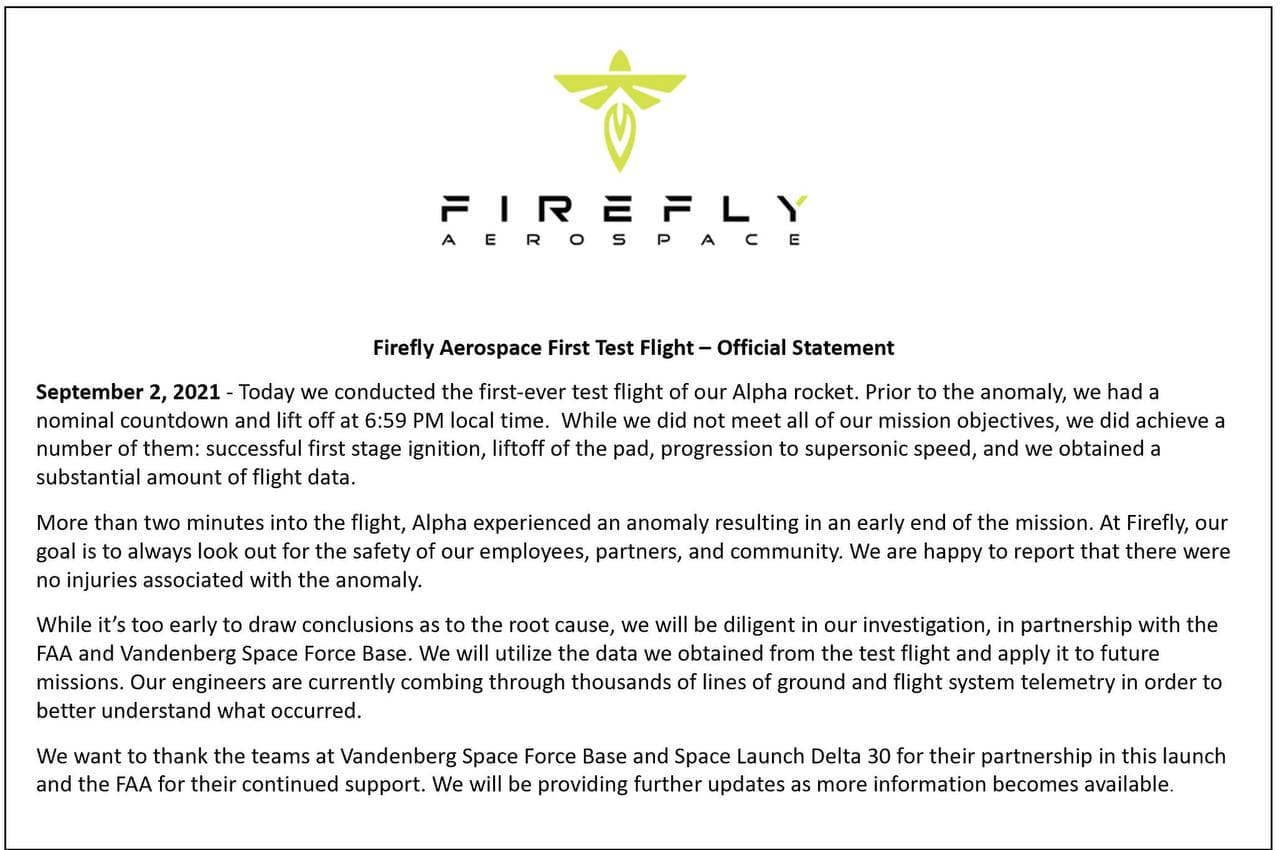 FIREFLY
AEROSPACE

Firefly Aerospace First Test Flight – Official Statement

September 2, 2021 - Today we conducted the first-ever test flight of our Alpha rocket. Prior to the anomaly, we had a nominal countdown and lift off at 6:59 PM local time. While we did not meet all of our mission objectives, we did achieve a number of them: successful first stage ignition, liftoff of the pad, progression to supersonic speed, and we obtained a substantial amount of flight data.

More than two minutes into the flight, Alpha experienced an anomaly resulting in an early end of the mission. At Firefly, our goal is to always look out for the safety of our employees, partners, and community. We are happy to report that there were no injuries associated with the anomaly.

While it's too early to draw conclusions as to the root cause, we will be diligent in our investigation, in partnership with the FAA and Vandenberg Space Force Base. We will utilize the data we obtained from the test flight and apply it to future missions. Our engineers are currently combing through thousands of lines of ground and flight system telemetry in order to better understand what occurred.

We want to thank the teams at Vandenberg Space Force Base and Space Launch Delta 30 for their partnership in this launch and the FAA for their continued support. We will be providing further updates as more information becomes available.